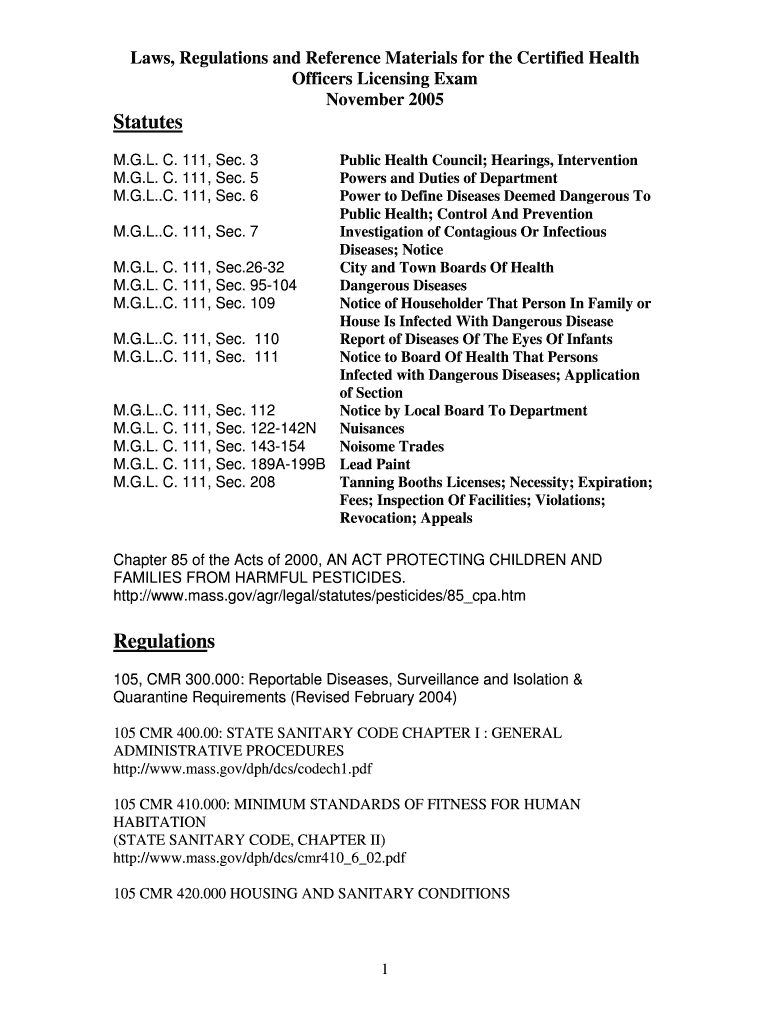 Laws, Regulations and Reference Materials for the Certified Health Officers Licensing Exam
November 2005

Statutes

| | |
|---|---|
| M.G.L. C. 111, Sec. 3 | Public Health Council; Hearings, Intervention |
| M.G.L. C. 111, Sec. 5 | Powers and Duties of Department |
| M.G.L..C. 111, Sec. 6 | Power to Define Diseases Deemed Dangerous To Public Health; Control And Prevention |
| M.G.L..C. 111, Sec. 7 | Investigation of Contagious Or Infectious Diseases; Notice |
| M.G.L. C. 111, Sec.26-32 | City and Town Boards Of Health |
| M.G.L. C. 111, Sec. 95-104 | Dangerous Diseases |
| M.G.L..C. 111, Sec. 109 | Notice of Householder That Person In Family or House Is Infected With Dangerous Disease |
| M.G.L..C. 111, Sec. 110 | Report of Diseases Of The Eyes Of Infants |
| M.G.L..C. 111, Sec. 111 | Notice to Board Of Health That Persons Infected with Dangerous Diseases; Application of Section |
| M.G.L..C. 111, Sec. 112 | Notice by Local Board To Department |
| M.G.L. C. 111, Sec. 122-142N | Nuisances |
| M.G.L. C. 111, Sec. 143-154 | Noisome Trades |
| M.G.L. C. 111, Sec. 189A-199B | Lead Paint |
| M.G.L. C. 111, Sec. 208 | Tanning Booths Licenses; Necessity; Expiration; Fees; Inspection Of Facilities; Violations; Revocation; Appeals |

Chapter 85 of the Acts of 2000, AN ACT PROTECTING CHILDREN AND FAMILIES FROM HARMFUL PESTICIDES.
http://www.mass.gov/agr/legal/statutes/pesticides/85_cpa.htm

Regulations

105, CMR 300.000: Reportable Diseases, Surveillance and Isolation & Quarantine Requirements (Revised February 2004)

105 CMR 400.00: STATE SANITARY CODE CHAPTER I : GENERAL ADMINISTRATIVE PROCEDURES
http://www.mass.gov/dph/dcs/codech1.pdf

105 CMR 410.000: MINIMUM STANDARDS OF FITNESS FOR HUMAN HABITATION
(STATE SANITARY CODE, CHAPTER II)
http://www.mass.gov/dph/dcs/cmr410_6_02.pdf

105 CMR 420.000 HOUSING AND SANITARY CONDITIONS

1